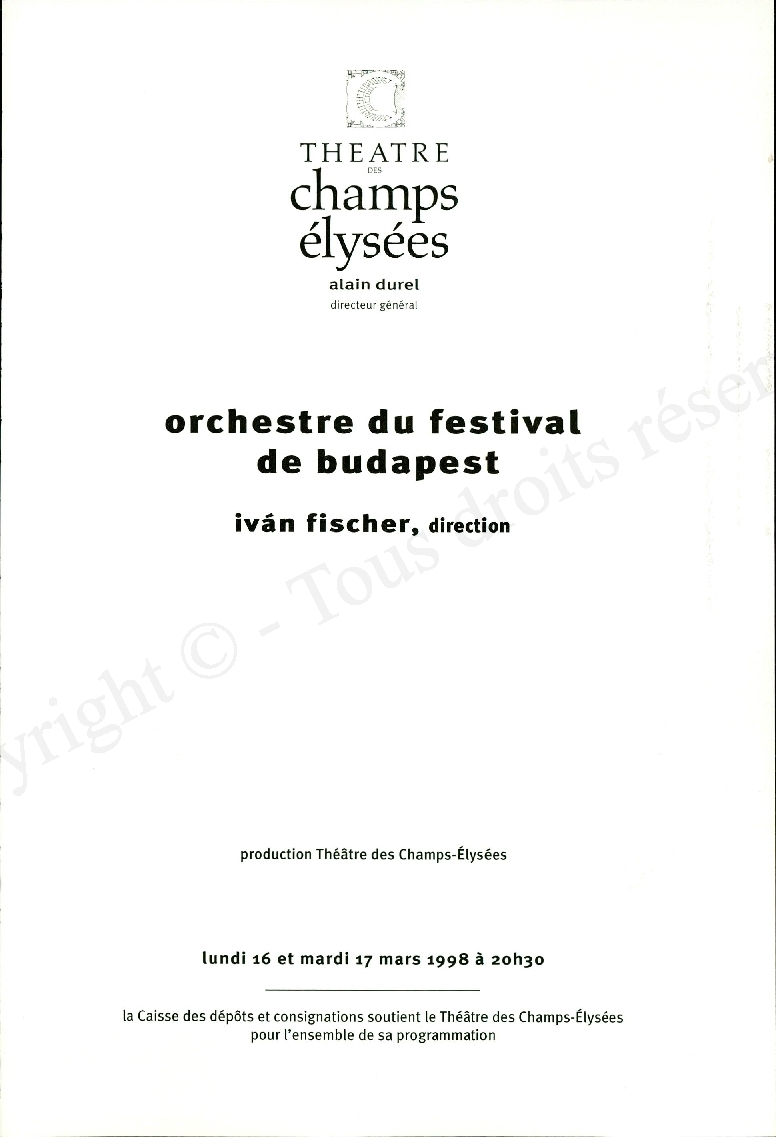 THEATRE
DES
champs
élysées
alain durel
directeur général

orchestre du festival de budapest

iván fischer, direction

yright © - Tous droits réser

production Théâtre des Champs-Élysées

lundi 16 et mardi 17 mars 1998 à 20h30

la Caisse des dépôts et consignations soutient le Théâtre des Champs-Élysées pour l'ensemble de sa programmation